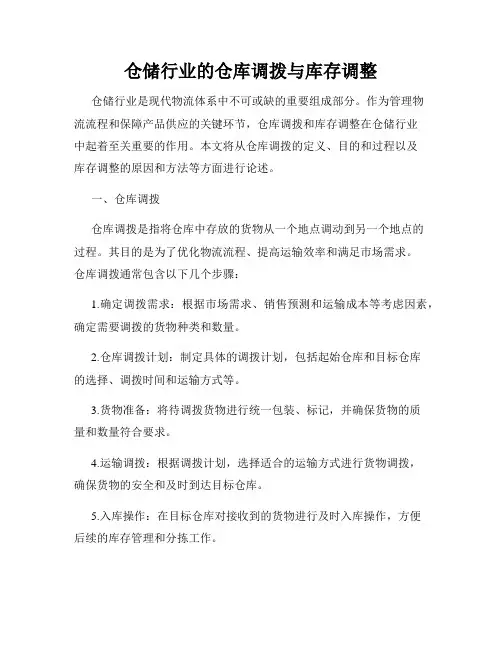 仓储行业的仓库调拨与库存调整

仓储行业是现代物流体系中不可或缺的重要组成部分。作为管理物流流程和保障产品供应的关键环节，仓库调拨和库存调整在仓储行业中起着至关重要的作用。本文将从仓库调拨的定义、目的和过程以及库存调整的原因和方法等方面进行论述。

一、仓库调拨

仓库调拨是指将仓库中存放的货物从一个地点调动到另一个地点的过程。其目的是为了优化物流流程、提高运输效率和满足市场需求。仓库调拨通常包含以下几个步骤：

1.确定调拨需求：根据市场需求、销售预测和运输成本等考虑因素，确定需要调拨的货物种类和数量。

2.仓库调拨计划：制定具体的调拨计划，包括起始仓库和目标仓库的选择、调拨时间和运输方式等。

3.货物准备：将待调拨货物进行统一包装、标记，并确保货物的质量和数量符合要求。

4.运输调拨：根据调拨计划，选择适合的运输方式进行货物调拨，确保货物的安全和及时到达目标仓库。

5.入库操作：在目标仓库对接收到的货物进行及时入库操作，方便后续的库存管理和分拣工作。